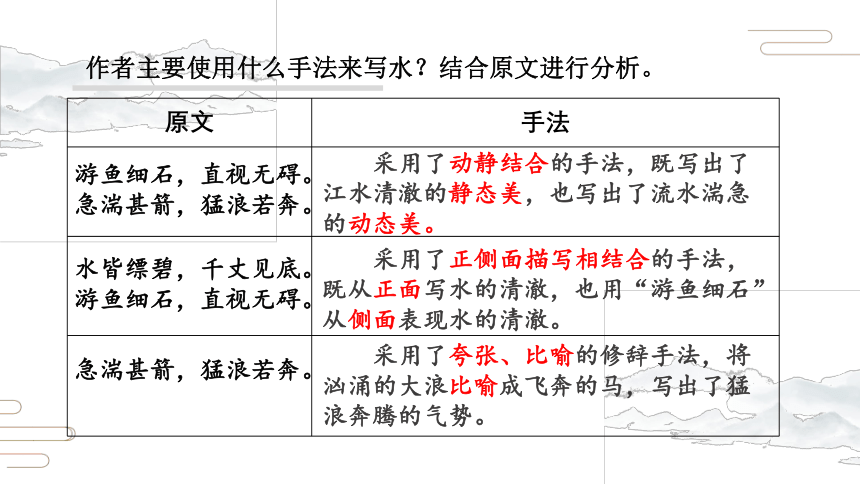 作者主要使用什么手法来写水？结合原文进行分析。

| 原文 | 手法 |
|---|---|
| 游鱼细石，直视无碍。急湍甚箭，猛浪若奔。 | 采用了动静结合的手法，既写出了江水清澈的静态美，也写出了流水湍急的动态美。 |
| 水皆缥碧，千丈见底。游鱼细石，直视无碍。 | 采用了正侧面描写相结合的手法，既从正面写水的清澈，也用“游鱼细石”从侧面表现水的清澈。 |
| 急湍甚箭，猛浪若奔。 | 采用了夸张、比喻的修辞手法，将汹涌的大浪比喻成飞奔的马，写出了猛浪奔腾的气势。 |